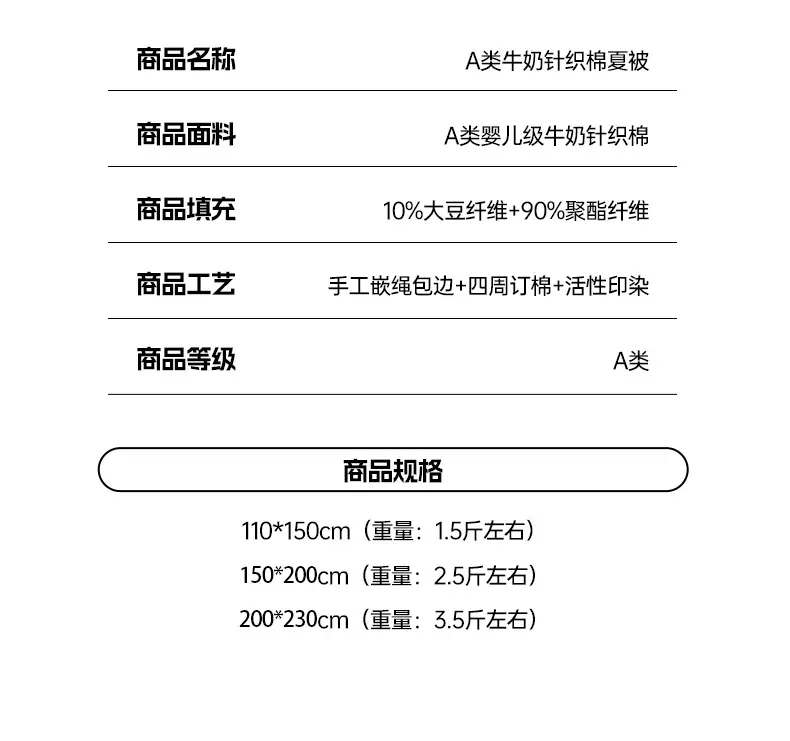 | 商品名称 | A类牛奶针织棉夏被 |
|---|---|
| 商品面料 | A类婴儿级牛奶针织棉 |
| 商品填充 | 10%大豆纤维+90%聚酯纤维 |
| 商品工艺 | 手工嵌绳包边+四周订棉+活性印染 |
| 商品等级 | A类 |

商品规格

110*150cm（重量：1.5斤左右）

150*200cm（重量：2.5斤左右）

200*230cm（重量：3.5斤左右）